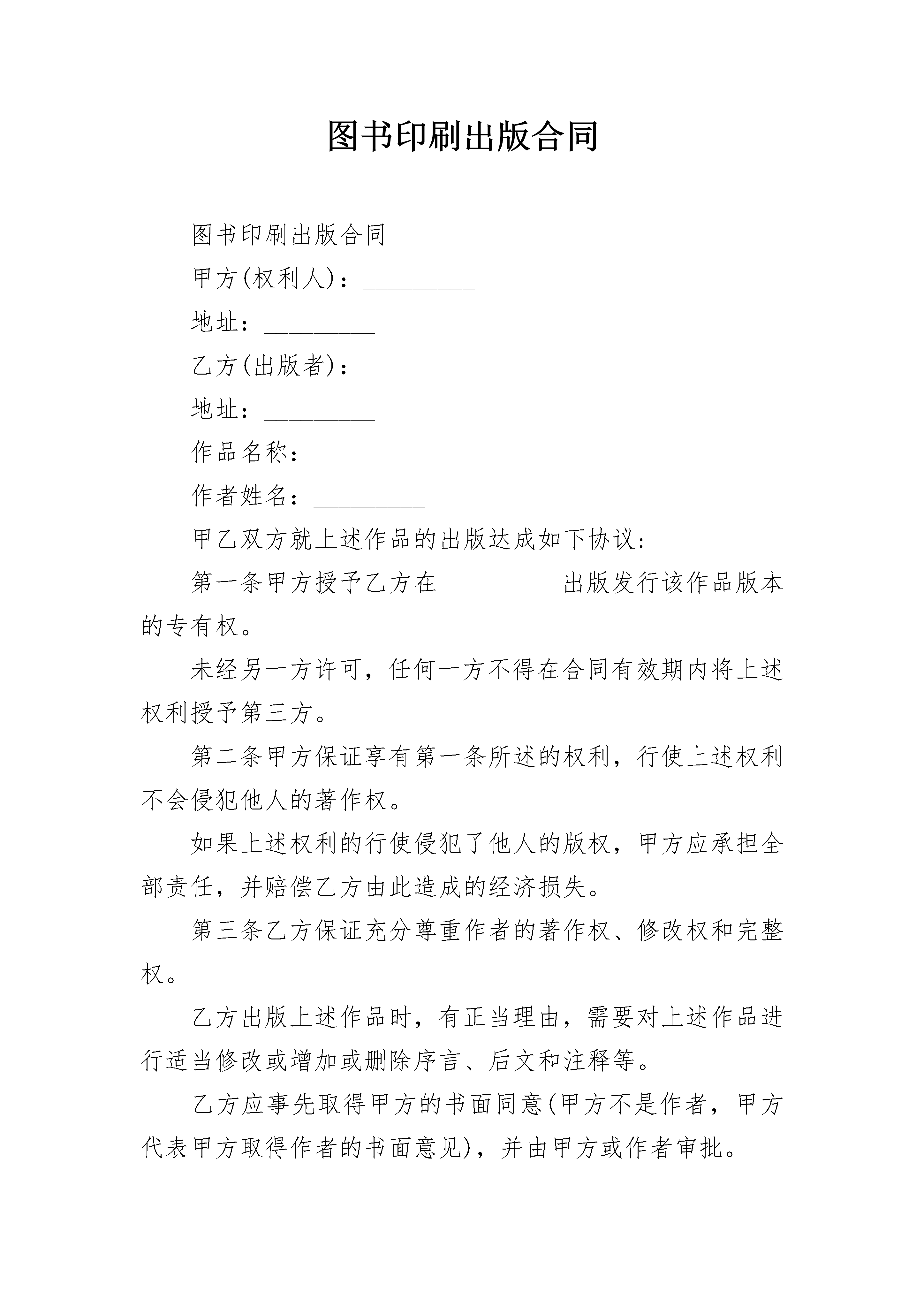 图书印刷出版合同

图书印刷出版合同

甲方(权利人)：_________

地址：_________

乙方(出版者)：_________

地址：_________

作品名称：_________

作者姓名：_________

甲乙双方就上述作品的出版达成如下协议：

第一条甲方授予乙方在__________出版发行该作品版本的专有权。

未经另一方许可，任何一方不得在合同有效期内将上述权利授予第三方。

第二条甲方保证享有第一条所述的权利，行使上述权利不会侵犯他人的著作权。

如果上述权利的行使侵犯了他人的版权，甲方应承担全部责任，并赔偿乙方由此造成的经济损失。

第三条乙方保证充分尊重作者的著作权、修改权和完整权。

乙方出版上述作品时，有正当理由，需要对上述作品进行适当修改或增加或删除序言、后文和注释等。

乙方应事先取得甲方的书面同意(甲方不是作者，甲方代表甲方取得作者的书面意见)，并由甲方或作者审批。